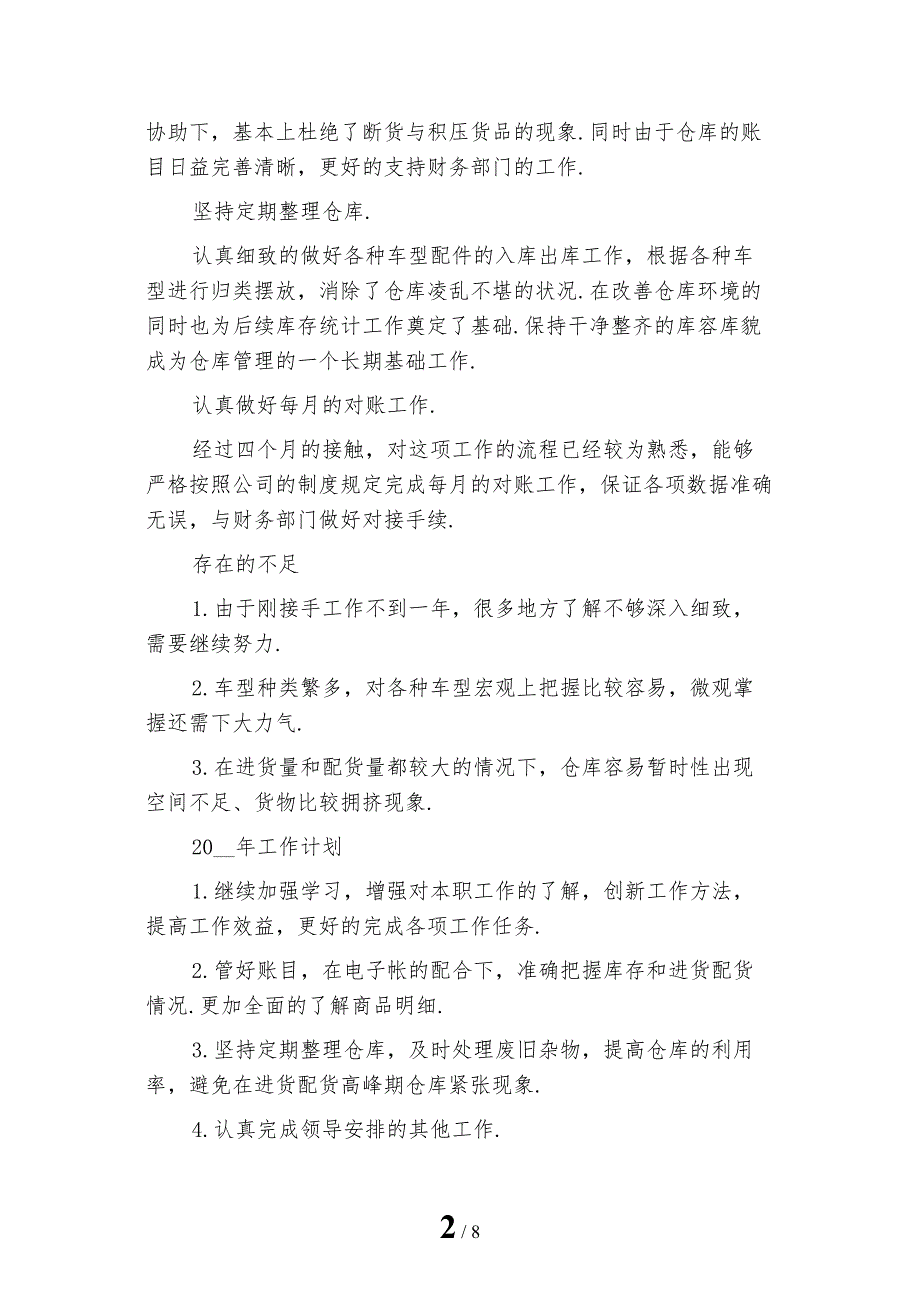 协助下，基本上杜绝了断货与积压货品的现象.同时由于仓库的账目日益完善清晰，更好的支持财务部门的工作.

坚持定期整理仓库.

认真细致的做好各种车型配件的入库出库工作，根据各种车型进行归类摆放，消除了仓库凌乱不堪的状况.在改善仓库环境的同时也为后续库存统计工作奠定了基础.保持干净整齐的库容库貌成为仓库管理的一个长期基础工作.

认真做好每月的对账工作.

经过四个月的接触，对这项工作的流程已经较为熟悉，能够严格按照公司的制度规定完成每月的对账工作，保证各项数据准确无误，与财务部门做好对接手续.

存在的不足

1.由于刚接手工作不到一年，很多地方了解不够深入细致，需要继续努力.

2.车型种类繁多，对各种车型宏观上把握比较容易，微观掌握还需下大力气.

3.在进货量和配货量都较大的情况下，仓库容易暂时性出现空间不足、货物比较拥挤现象.

20__年工作计划

1.继续加强学习，增强对本职工作的了解，创新工作方法，提高工作效益，更好的完成各项工作任务.

2.管好账目，在电子帐的配合下，准确把握库存和进货配货情况.更加全面的了解商品明细.

3.坚持定期整理仓库，及时处理废旧杂物，提高仓库的利用率，避免在进货配货高峰期仓库紧张现象.

4.认真完成领导安排的其他工作.

2 / 8